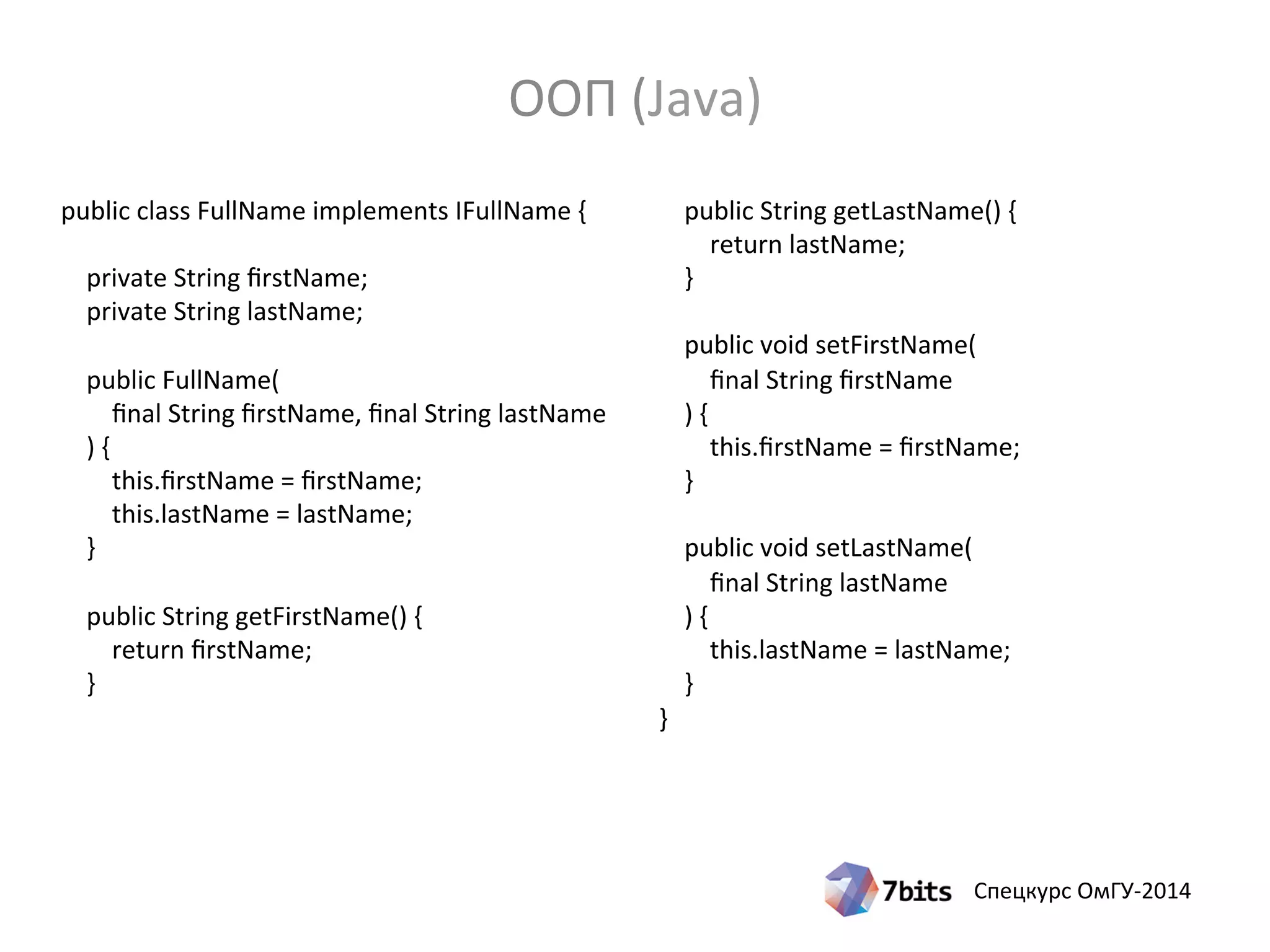 ООП (Java)

public class FullName implements IFullName {

private String firstName;
private String lastName;

public FullName(
final String firstName, final String lastName
) {
this.firstName = firstName;
this.lastName = lastName;
}

public String getFirstName() {
return firstName;
}

public String getLastName() {
return lastName;
}

public void setFirstName(
final String firstName
) {
this.firstName = firstName;
}

public void setLastName(
final String lastName
) {
this.lastName = lastName;
}
}

7bits Спецкурс ОмГУ-2014